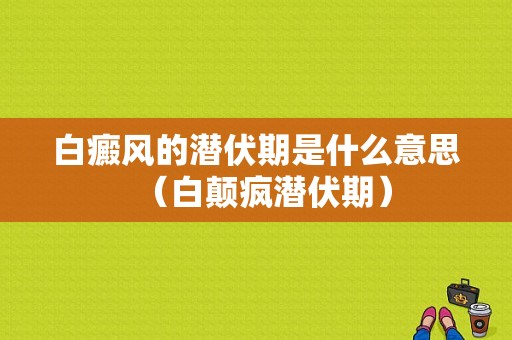 白癜风的潜伏期是什么意思（白颠疯潜伏期）